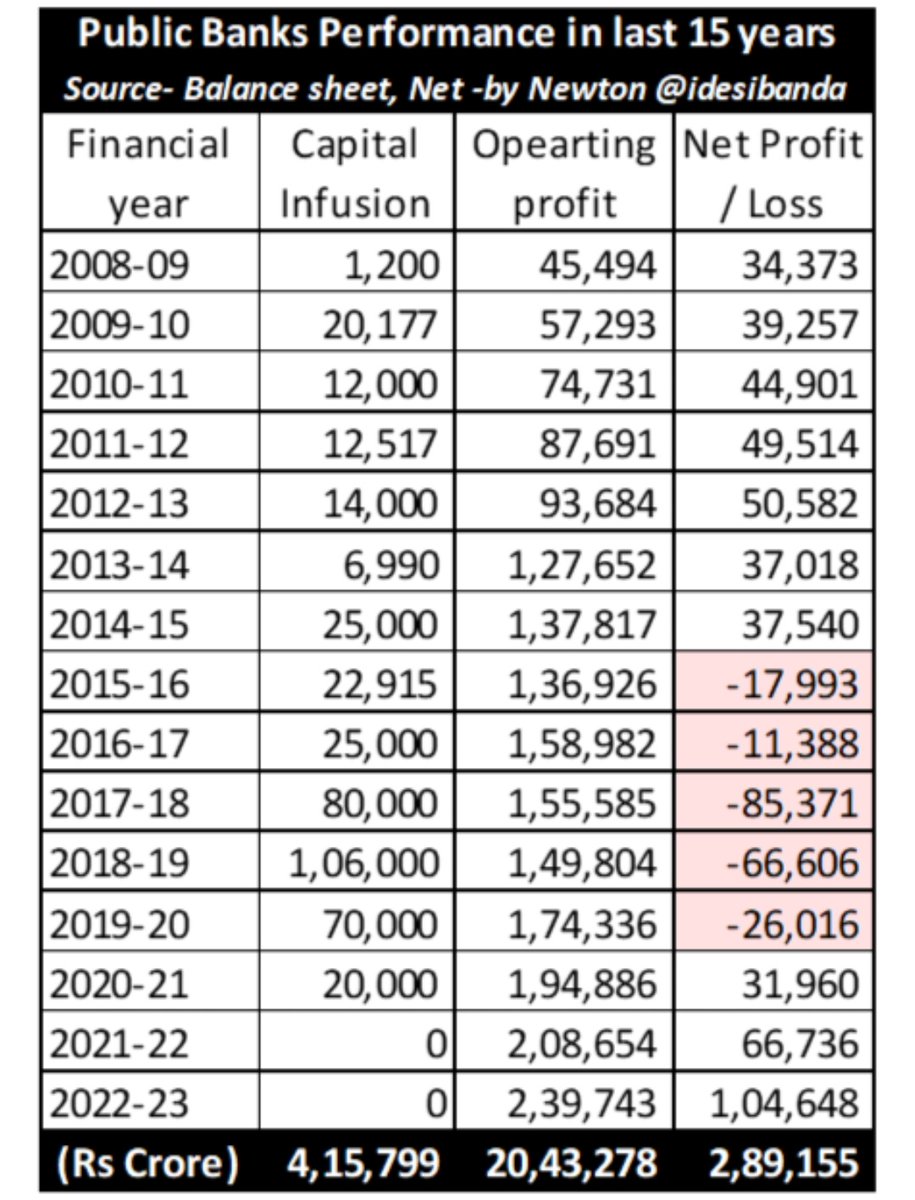 Public Banks Performance in last 15 years
Source- Balance sheet, Net -by Newton @idesibanda

| Financial year | Capital Infusion | Opearting profit | Net Profit / Loss |
|---|---|---|---|
| 2008-09 | 1,200 | 45,494 | 34,373 |
| 2009-10 | 20,177 | 57,293 | 39,257 |
| 2010-11 | 12,000 | 74,731 | 44,901 |
| 2011-12 | 12,517 | 87,691 | 49,514 |
| 2012-13 | 14,000 | 93,684 | 50,582 |
| 2013-14 | 6,990 | 1,27,652 | 37,018 |
| 2014-15 | 25,000 | 1,37,817 | 37,540 |
| 2015-16 | 22,915 | 1,36,926 | -17,993 |
| 2016-17 | 25,000 | 1,58,982 | -11,388 |
| 2017-18 | 80,000 | 1,55,585 | -85,371 |
| 2018-19 | 1,06,000 | 1,49,804 | -66,606 |
| 2019-20 | 70,000 | 1,74,336 | -26,016 |
| 2020-21 | 20,000 | 1,94,886 | 31,960 |
| 2021-22 | 0 | 2,08,654 | 66,736 |
| 2022-23 | 0 | 2,39,743 | 1,04,648 |
| (Rs Crore) | 4,15,799 | 20,43,278 | 2,89,155 |